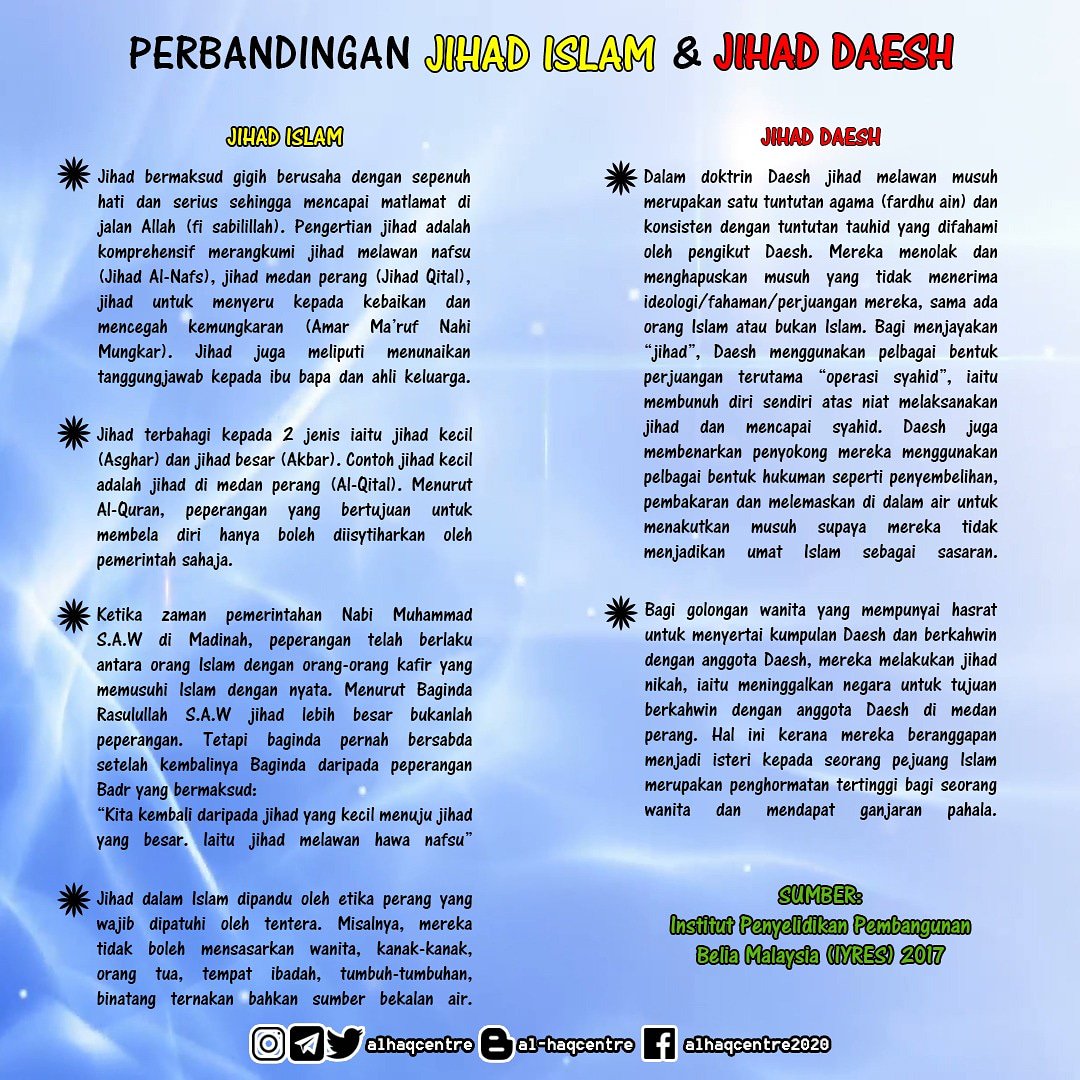 PERBANDINGAN JIHAD ISLAM & JIHAD DAESH

JIHAD ISLAM

Jihad bermaksud gigih berusaha dengan sepenuh hati dan serius sehingga mencapai matlamat di jalan Allah (fi sabilillah). Pengertian jihad adalah komprehensif merangkumi jihad melawan nafsu (Jihad Al-Nafs), jihad medan perang (Jihad Qital), jihad untuk menyeru kepada kebaikan dan mencegah kemungkaran (Amar Ma'ruf Nahi Mungkar). Jihad juga meliputi menunaikan tanggungjawab kepada ibu bapa dan ahli keluarga.

Jihad terbahagi kepada 2 jenis iaitu jihad kecil (Asghar) dan jihad besar (Akbar). Contoh jihad kecil adalah jihad di medan perang (Al-Qital). Menurut Al-Quran, peperangan yang bertujuan untuk membela diri hanya boleh diisytiharkan oleh pemerintah sahaja.

Ketika zaman pemerintahan Nabi Muhammad S.A.W di Madinah, peperangan telah berlaku antara orang Islam dengan orang-orang kafir yang memusuhi Islam dengan nyata. Menurut Baginda Rasulullah S.A.W jihad lebih besar bukanlah peperangan. Tetapi baginda pernah bersabda setelah kembalinya Baginda daripada peperangan Badr yang bermaksud:
"Kita kembali daripada jihad yang kecil menuju jihad yang besar. Iaitu jihad melawan hawa nafsu"

Jihad dalam Islam dipandu oleh etika perang yang wajib dipatuhi oleh tentera. Misalnya, mereka tidak boleh mensasarkan wanita, kanak-kanak, orang tua, tempat ibadah, tumbuh-tumbuhan, binatang ternakan bahkan sumber bekalan air.

JIHAD DAESH

Dalam doktrin Daesh jihad melawan musuh merupakan satu tuntutan agama (fardhu ain) dan konsisten dengan tuntutan tauhid yang difahami oleh pengikut Daesh. Mereka menolak dan menghapuskan musuh yang tidak menerima ideologi/fahaman/perjuangan mereka, sama ada orang Islam atau bukan Islam. Bagi menjayakan "jihad", Daesh menggunakan pelbagai bentuk perjuangan terutama "operasi syahid", iaitu membunuh diri sendiri atas niat melaksanakan jihad dan mencapai syahid. Daesh juga membenarkan penyokong mereka menggunakan pelbagai bentuk hukuman seperti penyembelihan, pembakaran dan melemaskan di dalam air untuk menakutkan musuh supaya mereka tidak menjadikan umat Islam sebagai sasaran.

Bagi golongan wanita yang mempunyai hasrat untuk menyertai kumpulan Daesh dan berkahwin dengan anggota Daesh, mereka melakukan jihad nikah, iaitu meninggalkan negara untuk tujuan berkahwin dengan anggota Daesh di medan perang. Hal ini kerana mereka beranggapan menjadi isteri kepada seorang pejuang Islam merupakan penghormatan tertinggi bagi seorang wanita dan mendapat ganjaran pahala.

SUMBER:
Institut Penyelidikan Pembangunan Belia Malaysia (IYRES) 2017

alhaqcentre al-haqcentre alhaqcentre2020